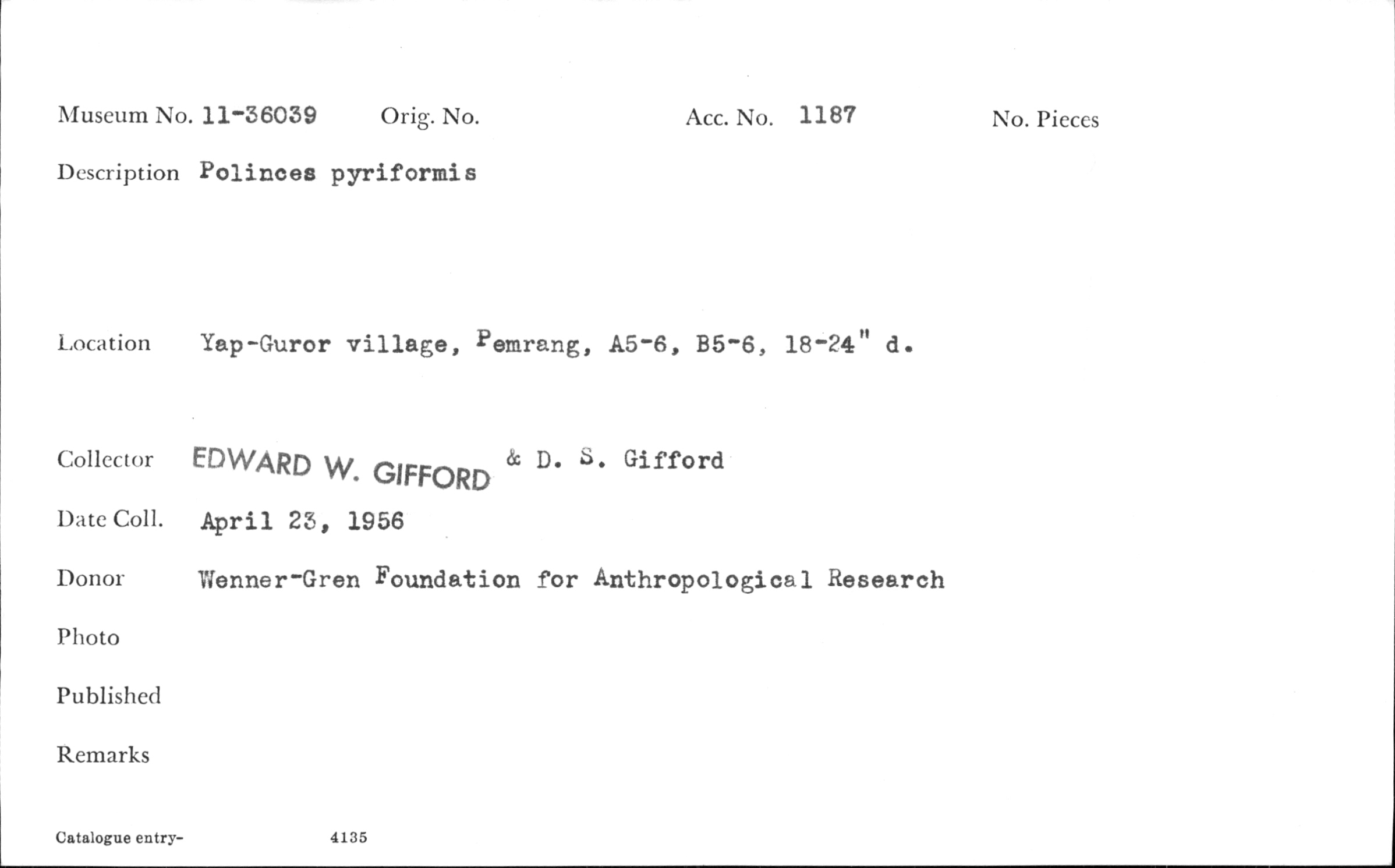 Museum No. 11-36039   Orig. No.   Acc. No. 1187   No. Pieces

Description Polinces pyriformis

Location Yap-Guror village, Pemrang, A5-6, B5-6, 18-24" d.

Collector EDWARD W. GIFFORD & D. S. Gifford

Date Coll. April 23, 1956

Donor Wenner-Gren Foundation for Anthropological Research

Photo

Published

Remarks

Catalogue entry- 4135